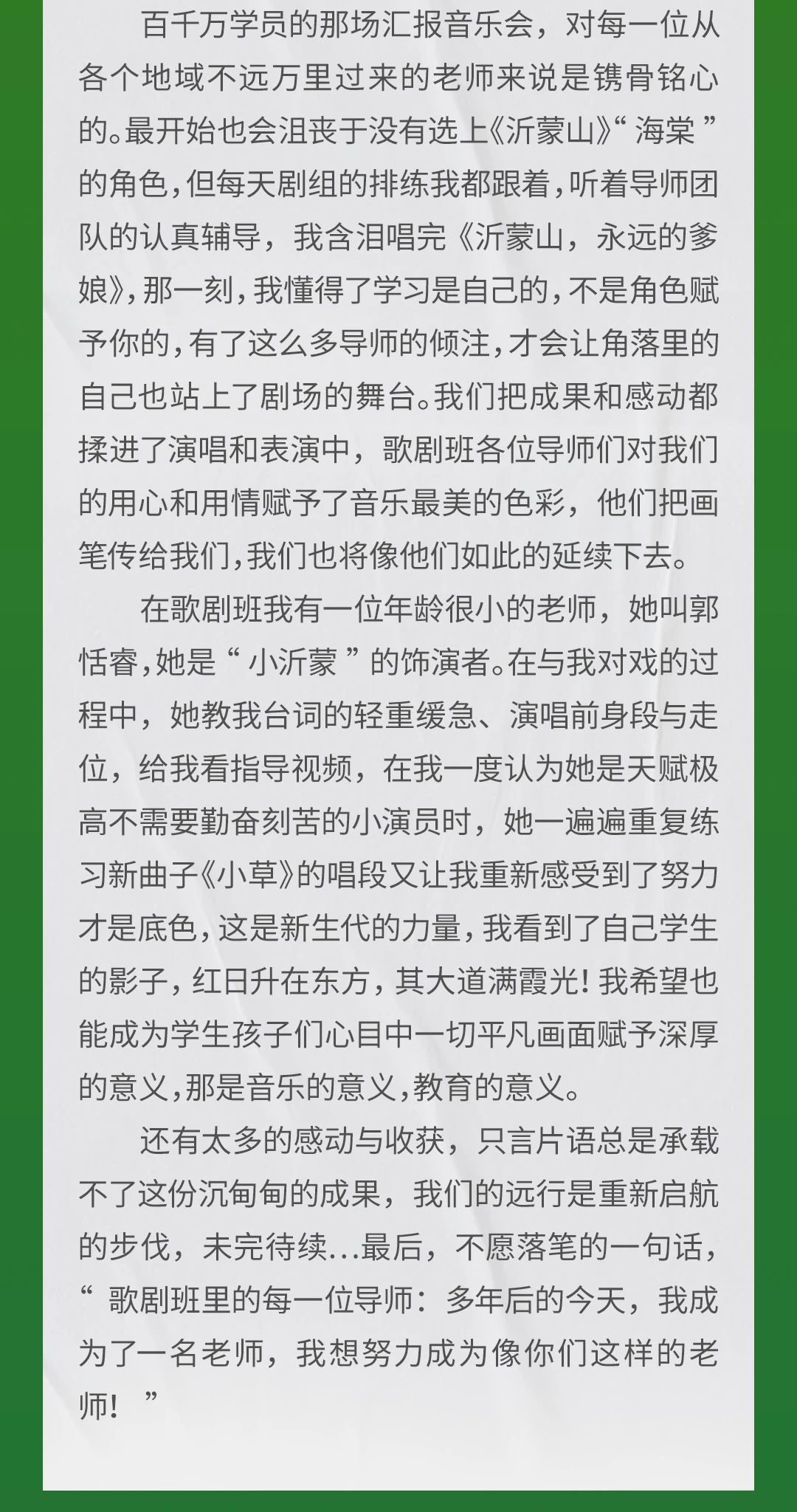 百千万学员的那场汇报音乐会，对每一位从各个地域不远万里过来的老师来说是镌骨铭心的。最开始也会沮丧于没有选上《沂蒙山》“海棠”的角色，但每天剧组的排练我都跟着，听着导师团队的认真辅导，我含泪唱完《沂蒙山，永远的爹娘》，那一刻，我懂得了学习是自己的，不是角色赋予你的，有了这么多导师的倾注，才会让角落里的自己也站上了剧场的舞台。我们把成果和感动都揉进了演唱和表演中，歌剧班各位导师们对我们的用心和用情赋予了音乐最美的色彩，他们把画笔传给我们，我们也将像他们如此的延续下去。

在歌剧班我有一位年龄很小的老师，她叫郭恬睿，她是“小沂蒙”的饰演者。在与我对戏的过程中，她教我台词的轻重缓急、演唱前身段与走位，给我看指导视频，在我一度认为她是天赋极高不需要勤奋刻苦的小演员时，她一遍遍重复练习新曲子《小草》的唱段又让我重新感受到了努力才是底色，这是新生代的力量，我看到了自己学生的影子，红日升在东方，其大道满霞光！我希望也能成为学生孩子们心目中一切平凡画面赋予深厚的意义，那是音乐的意义，教育的意义。

还有太多的感动与收获，只言片语总是承载不了这份沉甸甸的成果，我们的远行是重新启航的步伐，未完待续...最后，不愿落笔的一句话，“歌剧班里的每一位导师：多年后的今天，我成为了一名老师，我想努力成为像你们这样的老师！”